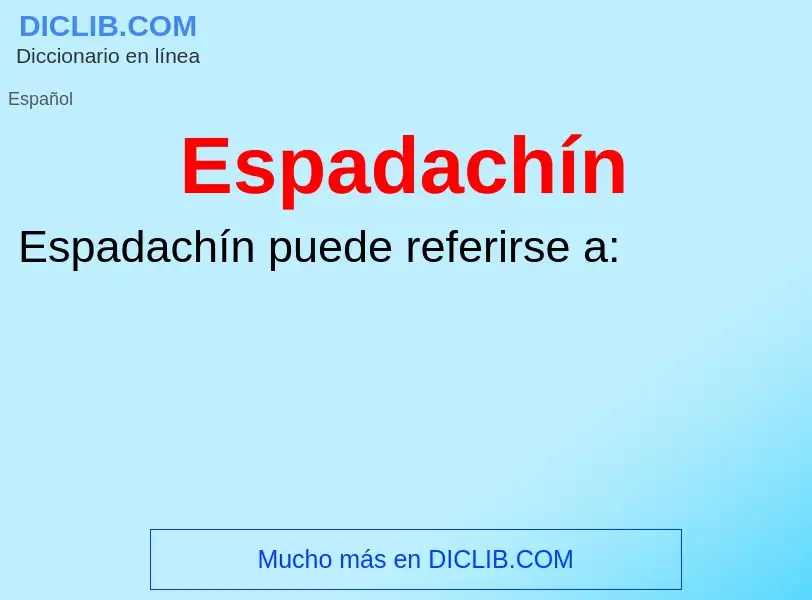 DICLIB.COM
Diccionario en línea

Español

Espadachín

Espadachín puede referirse a:

Mucho más en DICLIB.COM